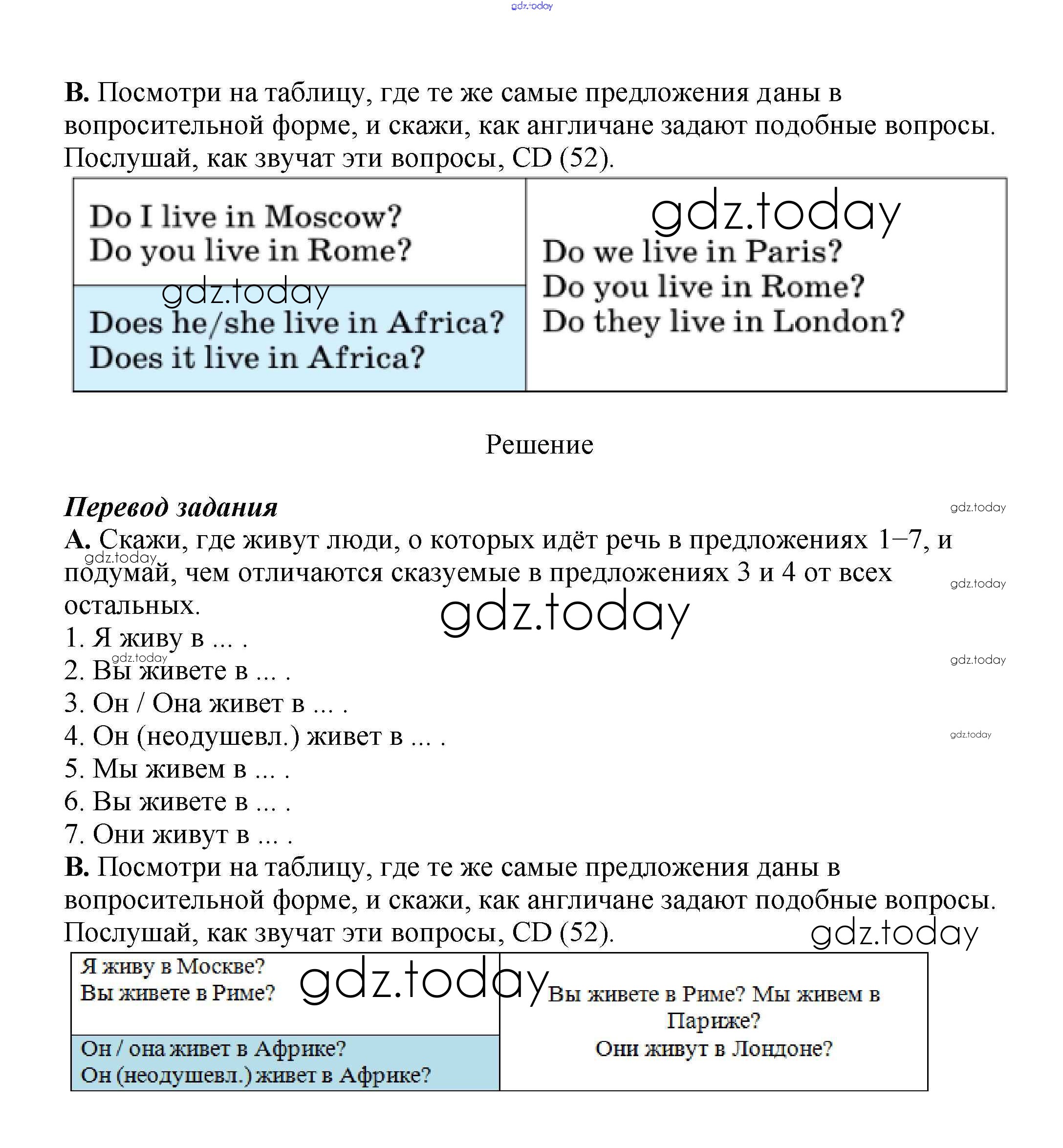 gdz.today

B. Посмотри на таблицу, где те же самые предложения даны в вопросительной форме, и скажи, как англичане задают подобные вопросы. Послушай, как звучат эти вопросы, CD (52).

| Do I live in Moscow? Do you live in Rome? | gdz.today Do we live in Paris? Do you live in Rome? Do they live in London? |
|---|---|
| gdz.today Does he/she live in Africa? Does it live in Africa? | |

Решение

Перевод задания
gdz.today
A. Скажи, где живут люди, о которых идёт речь в предложениях 1–7, и подумай, чем отличаются сказуемые в предложениях 3 и 4 от всех остальных.
gdz.today
gdz.today
gdz.today
1. Я живу в ... .
gdz.today
gdz.today
2. Вы живете в ... .
3. Он / Она живет в ... .
4. Он (неодушевл.) живет в ... .
gdz.today
5. Мы живем в ... .
6. Вы живете в ... .
7. Они живут в ... .
B. Посмотри на таблицу, где те же самые предложения даны в вопросительной форме, и скажи, как англичане задают подобные вопросы. Послушай, как звучат эти вопросы, CD (52).
gdz.today

| Я живу в Москве? Вы живете в Риме? gdz.today | Вы живете в Риме? Мы живем в Париже? Они живут в Лондоне? |
|---|---|
| Он / она живет в Африке? Он (неодушевл.) живет в Африке? | |